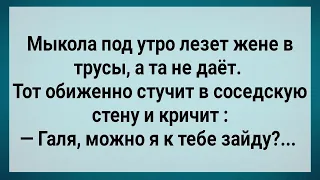 Мыкола под утро лезет жене в трусы, а та не даёт.
Тот обиженно стучит в соседскую стену и кричит :
— Галя, можно я к тебе зайду?...